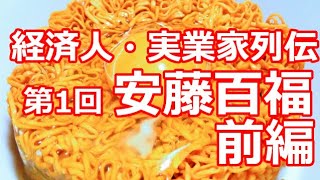 経済人・実業家列伝

第1回 安藤百福

前編